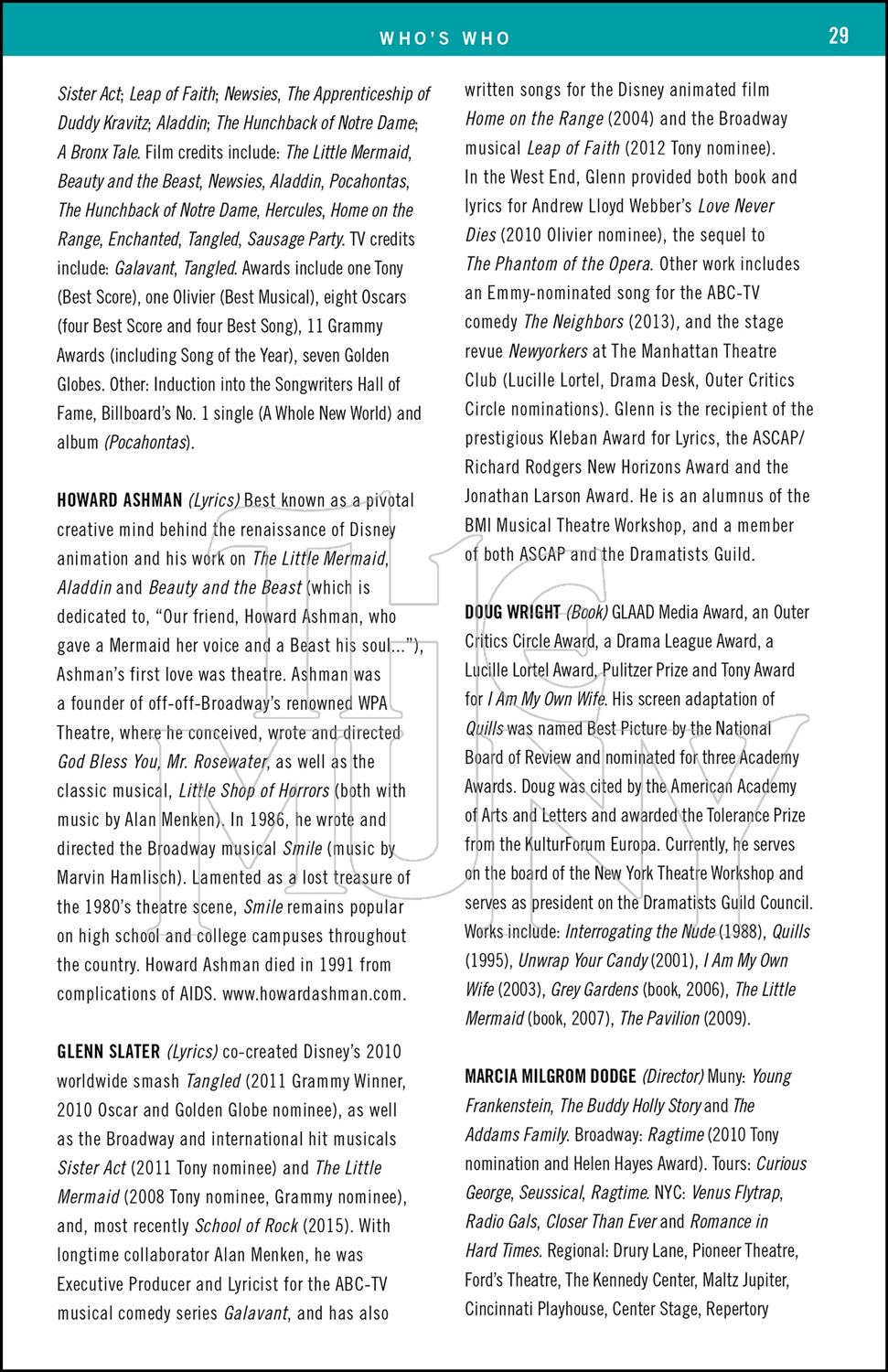 WHO'S WHO 29

Sister Act; Leap of Faith; Newsies, The Apprenticeship of Duddy Kravitz; Aladdin; The Hunchback of Notre Dame; A Bronx Tale. Film credits include: The Little Mermaid, Beauty and the Beast, Newsies, Aladdin, Pocahontas, The Hunchback of Notre Dame, Hercules, Home on the Range, Enchanted, Tangled, Sausage Party. TV credits include: Galavant, Tangled. Awards include one Tony (Best Score), one Olivier (Best Musical), eight Oscars (four Best Score and four Best Song), 11 Grammy Awards (including Song of the Year), seven Golden Globes. Other: Induction into the Songwriters Hall of Fame, Billboard's No. 1 single (A Whole New World) and album (Pocahontas).

HOWARD ASHMAN (Lyrics) Best known as a pivotal creative mind behind the renaissance of Disney animation and his work on The Little Mermaid, Aladdin and Beauty and the Beast (which is dedicated to, "Our friend, Howard Ashman, who gave a Mermaid her voice and a Beast his soul..."), Ashman's first love was theatre. Ashman was a founder of off-off-Broadway's renowned WPA Theatre, where he conceived, wrote and directed God Bless You, Mr. Rosewater, as well as the classic musical, Little Shop of Horrors (both with music by Alan Menken). In 1986, he wrote and directed the Broadway musical Smile (music by Marvin Hamlisch). Lamented as a lost treasure of the 1980's theatre scene, Smile remains popular on high school and college campuses throughout the country. Howard Ashman died in 1991 from complications of AIDS. www.howardashman.com.

GLENN SLATER (Lyrics) co-created Disney's 2010 worldwide smash Tangled (2011 Grammy Winner, 2010 Oscar and Golden Globe nominee), as well as the Broadway and international hit musicals Sister Act (2011 Tony nominee) and The Little Mermaid (2008 Tony nominee, Grammy nominee), and, most recently School of Rock (2015). With longtime collaborator Alan Menken, he was Executive Producer and Lyricist for the ABC-TV musical comedy series Galavant, and has also written songs for the Disney animated film Home on the Range (2004) and the Broadway musical Leap of Faith (2012 Tony nominee). In the West End, Glenn provided both book and lyrics for Andrew Lloyd Webber's Love Never Dies (2010 Olivier nominee), the sequel to The Phantom of the Opera. Other work includes an Emmy-nominated song for the ABC-TV comedy The Neighbors (2013), and the stage revue Newyorkers at The Manhattan Theatre Club (Lucille Lortel, Drama Desk, Outer Critics Circle nominations). Glenn is the recipient of the prestigious Kleban Award for Lyrics, the ASCAP/Richard Rodgers New Horizons Award and the Jonathan Larson Award. He is an alumnus of the BMI Musical Theatre Workshop, and a member of both ASCAP and the Dramatists Guild.

DOUG WRIGHT (Book) GLAAD Media Award, an Outer Critics Circle Award, a Drama League Award, a Lucille Lortel Award, Pulitzer Prize and Tony Award for I Am My Own Wife. His screen adaptation of Quills was named Best Picture by the National Board of Review and nominated for three Academy Awards. Doug was cited by the American Academy of Arts and Letters and awarded the Tolerance Prize from the KulturForum Europa. Currently, he serves on the board of the New York Theatre Workshop and serves as president on the Dramatists Guild Council. Works include: Interrogating the Nude (1988), Quills (1995), Unwrap Your Candy (2001), I Am My Own Wife (2003), Grey Gardens (book, 2006), The Little Mermaid (book, 2007), The Pavilion (2009).

MARCIA MILGROM DODGE (Director) Muny: Young Frankenstein, The Buddy Holly Story and The Addams Family. Broadway: Ragtime (2010 Tony nomination and Helen Hayes Award). Tours: Curious George, Seussical, Ragtime. NYC: Venus Flytrap, Radio Gals, Closer Than Ever and Romance in Hard Times. Regional: Drury Lane, Pioneer Theatre, Ford's Theatre, The Kennedy Center, Maltz Jupiter, Cincinnati Playhouse, Center Stage, Repertory